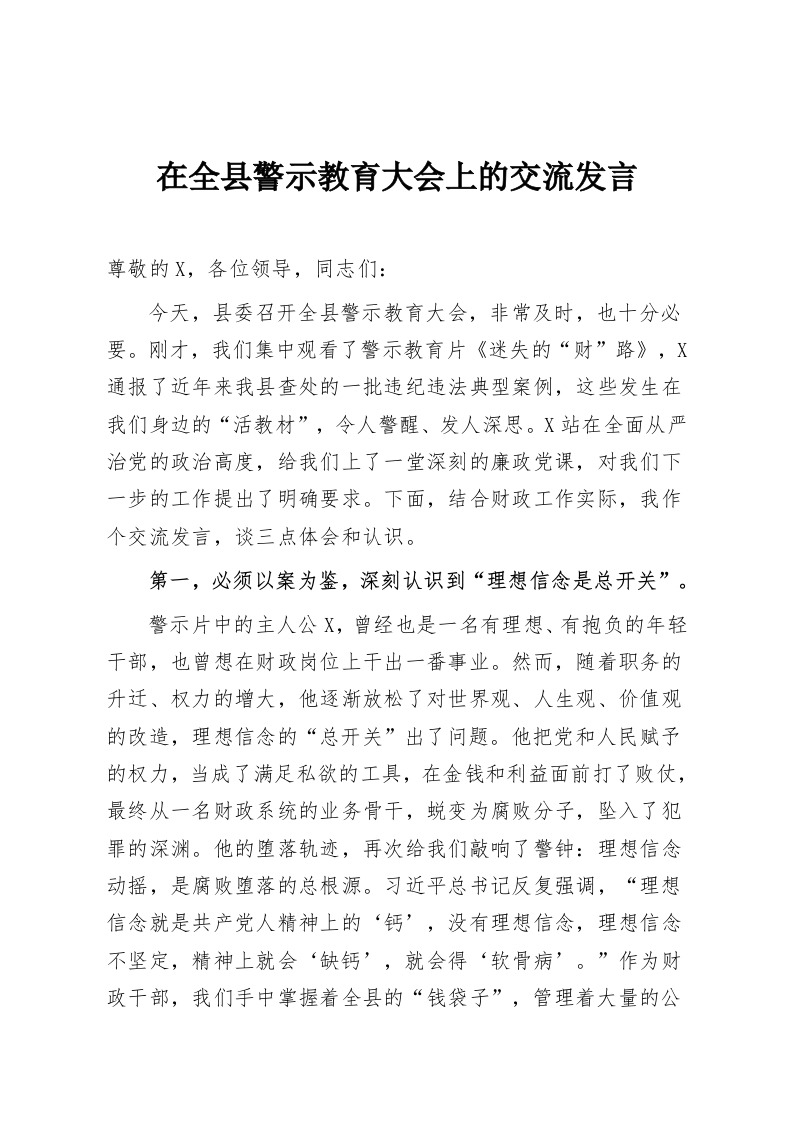 在全县警示教育大会上的交流发言

尊敬的X，各位领导，同志们：

今天，县委召开全县警示教育大会，非常及时，也十分必要。刚才，我们集中观看了警示教育片《迷失的“财”路》，X通报了近年来我县查处的一批违纪违法典型案例，这些发生在我们身边的“活教材”，令人警醒、发人深思。X站在全面从严治党的政治高度，给我们上了一堂深刻的廉政党课，对我们下一步的工作提出了明确要求。下面，结合财政工作实际，我作个交流发言，谈三点体会和认识。

第一，必须以案为鉴，深刻认识到“理想信念是总开关”。

警示片中的主人公X，曾经也是一名有理想、有抱负的年轻干部，也曾想在财政岗位上干出一番事业。然而，随着职务的升迁、权力的增大，他逐渐放松了对世界观、人生观、价值观的改造，理想信念的“总开关”出了问题。他把党和人民赋予的权力，当成了满足私欲的工具，在金钱和利益面前打了败仗，最终从一名财政系统的业务骨干，蜕变为腐败分子，坠入了犯罪的深渊。他的堕落轨迹，再次给我们敲响了警钟：理想信念动摇，是腐败堕落的总根源。习近平总书记反复强调，“理想信念就是共产党人精神上的‘钙’，没有理想信念，理想信念不坚定，精神上就会‘缺钙’，就会得‘软骨病’。”作为财政干部，我们手中掌握着全县的“钱袋子”，管理着大量的公